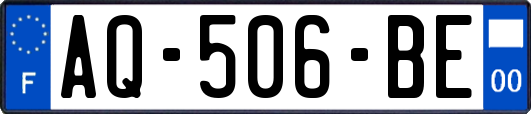 F

AQ-506-BE

00